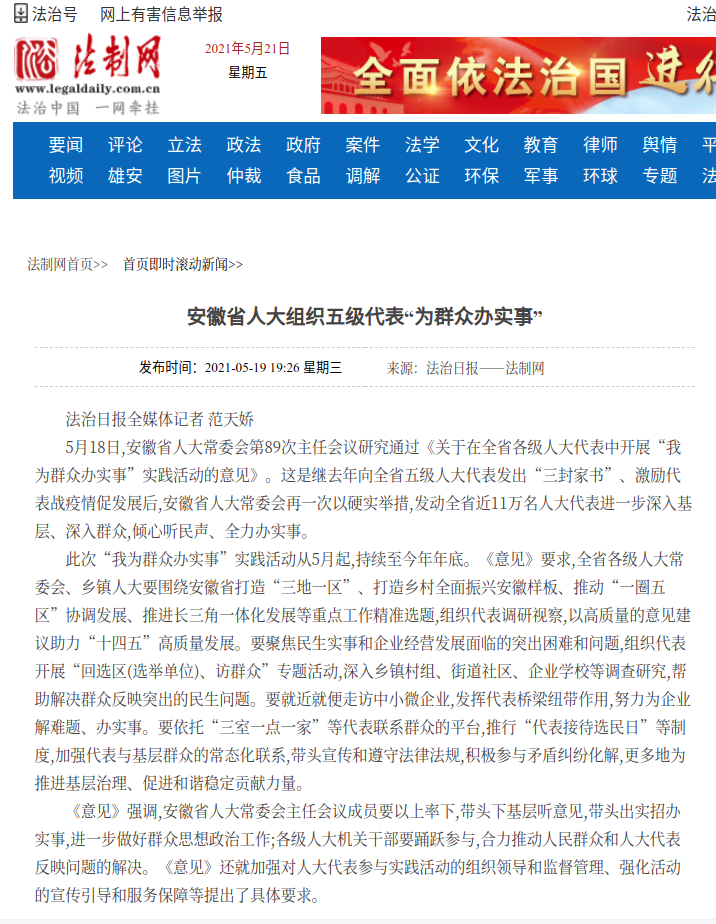 法治号　网上有害信息举报　法治

法制网
www.legaldaily.com.cn
法治中国 一网牵挂

2021年5月21日
星期五

全面依法治国 进

要闻 评论 立法 政法 政府 案件 法学 文化 教育 律师 舆情 平
视频 雄安 图片 仲裁 食品 调解 公证 环保 军事 环球 专题 法

法制网首页>> 首页即时滚动新闻>>

安徽省人大组织五级代表“为群众办实事”

发布时间：2021-05-19 19:26 星期三　来源：法治日报——法制网

法治日报全媒体记者 范天娇

5月18日，安徽省人大常委会第89次主任会议研究通过《关于在全省各级人大代表中开展“我为群众办实事”实践活动的意见》。这是继去年向全省五级人大代表发出“三封家书”、激励代表战疫情促发展后，安徽省人大常委会再一次以硬实举措，发动全省近11万名人大代表进一步深入基层、深入群众，倾心听民声、全力办实事。

此次“我为群众办实事”实践活动从5月起，持续至今年年底。《意见》要求，全省各级人大常委会、乡镇人大要围绕安徽省打造“三地一区”、打造乡村全面振兴安徽样板、推动“一圈五区”协调发展、推进长三角一体化发展等重点工作精准选题，组织代表调研视察，以高质量的意见建议助力“十四五”高质量发展。要聚焦民生实事和企业经营发展面临的突出困难和问题，组织代表开展“回选区(选举单位)、访群众”专题活动，深入乡镇村组、街道社区、企业学校等调查研究，帮助解决群众反映突出的民生问题。要就近就便走访中小微企业，发挥代表桥梁纽带作用，努力为企业解难题、办实事。要依托“三室一点一家”等代表联系群众的平台，推行“代表接待选民日”等制度，加强代表与基层群众的常态化联系，带头宣传和遵守法律法规，积极参与矛盾纠纷化解，更多地为推进基层治理、促进和谐稳定贡献力量。

《意见》强调，安徽省人大常委会主任会议成员要以上率下，带头下基层听意见，带头出实招办实事，进一步做好群众思想政治工作；各级人大机关干部要踊跃参与，合力推动人民群众和人大代表反映问题的解决。《意见》还就加强对人大代表参与实践活动的组织领导和监督管理、强化活动的宣传引导和服务保障等提出了具体要求。